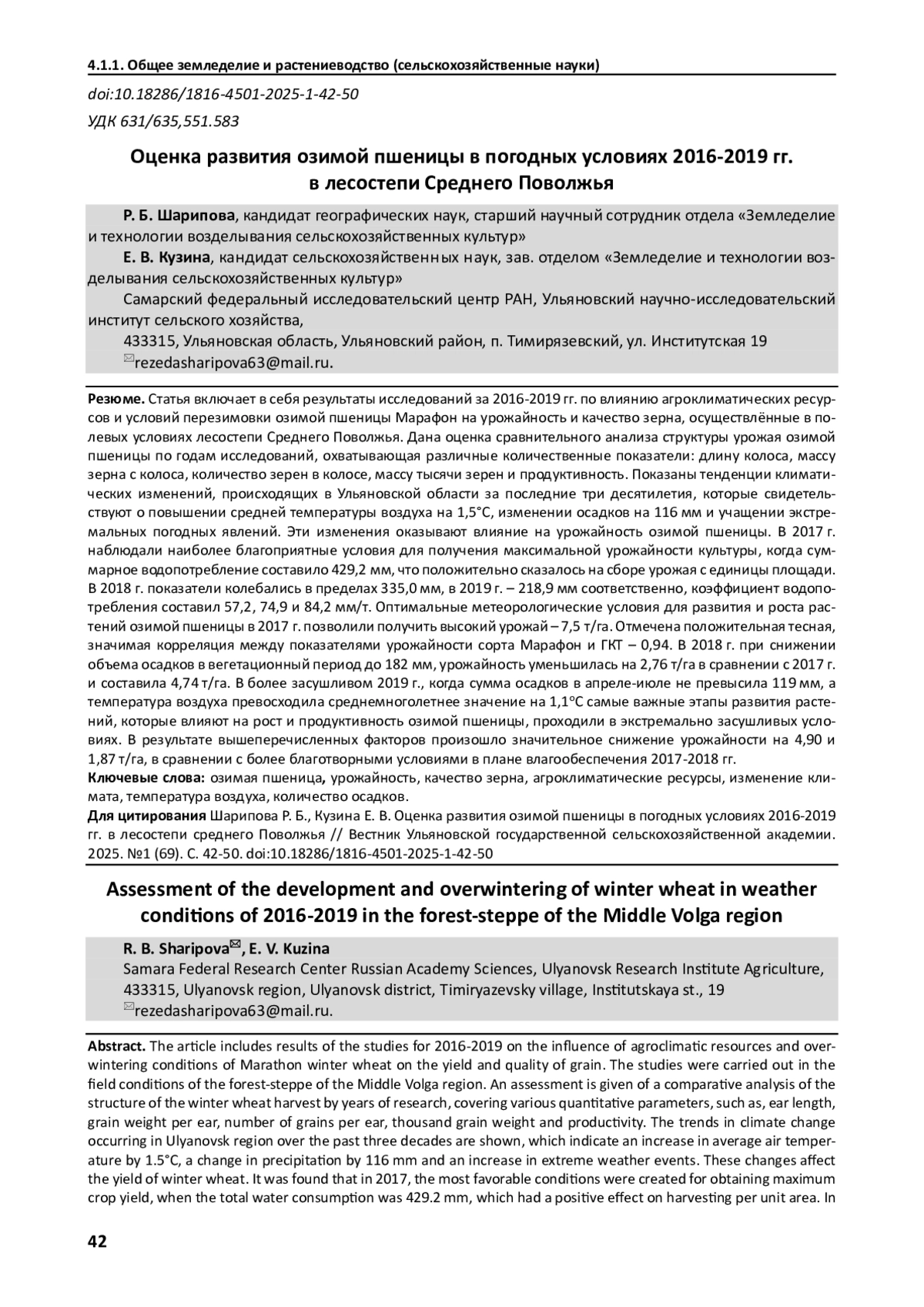 4.1.1. Общее земледелие и растениеводство (сельскохозяйственные науки)

doi:10.18286/1816-4501-2025-1-42-50

УДК 631/635,551.583

Оценка развития озимой пшеницы в погодных условиях 2016-2019 гг. в лесостепи Среднего Поволжья

Р. Б. Шарипова, кандидат географических наук, старший научный сотрудник отдела «Земледелие и технологии возделывания сельскохозяйственных культур»

Е. В. Кузина, кандидат сельскохозяйственных наук, зав. отделом «Земледелие и технологии возделывания сельскохозяйственных культур»

Самарский федеральный исследовательский центр РАН, Ульяновский научно-исследовательский институт сельского хозяйства,

433315, Ульяновская область, Ульяновский район, п. Тимирязевский, ул. Институтская 19

✉rezedasharipova63@mail.ru.

Резюме. Статья включает в себя результаты исследований за 2016-2019 гг. по влиянию агроклиматических ресурсов и условий перезимовки озимой пшеницы Марафон на урожайность и качество зерна, осуществлённые в полевых условиях лесостепи Среднего Поволжья. Дана оценка сравнительного анализа структуры урожая озимой пшеницы по годам исследований, охватывающая различные количественные показатели: длину колоса, массу зерна с колоса, количество зерен в колосе, массу тысячи зерен и продуктивность. Показаны тенденции климатических изменений, происходящих в Ульяновской области за последние три десятилетия, которые свидетельствуют о повышении средней температуры воздуха на 1,5°С, изменении осадков на 116 мм и учащении экстремальных погодных явлений. Эти изменения оказывают влияние на урожайность озимой пшеницы. В 2017 г. наблюдали наиболее благоприятные условия для получения максимальной урожайности культуры, когда суммарное водопотребление составило 429,2 мм, что положительно сказалось на сборе урожая с единицы площади. В 2018 г. показатели колебались в пределах 335,0 мм, в 2019 г. – 218,9 мм соответственно, коэффициент водопотребления составил 57,2, 74,9 и 84,2 мм/т. Оптимальные метеорологические условия для развития и роста растений озимой пшеницы в 2017 г. позволили получить высокий урожай – 7,5 т/га. Отмечена положительная тесная, значимая корреляция между показателями урожайности сорта Марафон и ГКТ – 0,94. В 2018 г. при снижении объема осадков в вегетационный период до 182 мм, урожайность уменьшилась на 2,76 т/га в сравнении с 2017 г. и составила 4,74 т/га. В более засушливом 2019 г., когда сумма осадков в апреле-июле не превысила 119 мм, а температура воздуха превосходила среднемноголетнее значение на 1,1°С самые важные этапы развития растений, которые влияют на рост и продуктивность озимой пшеницы, проходили в экстремально засушливых условиях. В результате вышеперечисленных факторов произошло значительное снижение урожайности на 4,90 и 1,87 т/га, в сравнении с более благотворными условиями в плане влагообеспечения 2017-2018 гг.

Ключевые слова: озимая пшеница, урожайность, качество зерна, агроклиматические ресурсы, изменение климата, температура воздуха, количество осадков.

Для цитирования Шарипова Р. Б., Кузина Е. В. Оценка развития озимой пшеницы в погодных условиях 2016-2019 гг. в лесостепи среднего Поволжья // Вестник Ульяновской государственной сельскохозяйственной академии. 2025. №1 (69). С. 42-50. doi:10.18286/1816-4501-2025-1-42-50

Assessment of the development and overwintering of winter wheat in weather conditions of 2016-2019 in the forest-steppe of the Middle Volga region

R. B. Sharipova✉, E. V. Kuzina

Samara Federal Research Center Russian Academy Sciences, Ulyanovsk Research Institute Agriculture, 433315, Ulyanovsk region, Ulyanovsk district, Timiryazevsky village, Institutskaya st., 19

✉rezedasharipova63@mail.ru.

Abstract. The article includes results of the studies for 2016-2019 on the influence of agroclimatic resources and overwintering conditions of Marathon winter wheat on the yield and quality of grain. The studies were carried out in the field conditions of the forest-steppe of the Middle Volga region. An assessment is given of a comparative analysis of the structure of the winter wheat harvest by years of research, covering various quantitative parameters, such as, ear length, grain weight per ear, number of grains per ear, thousand grain weight and productivity. The trends in climate change occurring in Ulyanovsk region over the past three decades are shown, which indicate an increase in average air temperature by 1.5°C, a change in precipitation by 116 mm and an increase in extreme weather events. These changes affect the yield of winter wheat. It was found that in 2017, the most favorable conditions were created for obtaining maximum crop yield, when the total water consumption was 429.2 mm, which had a positive effect on harvesting per unit area. In

42